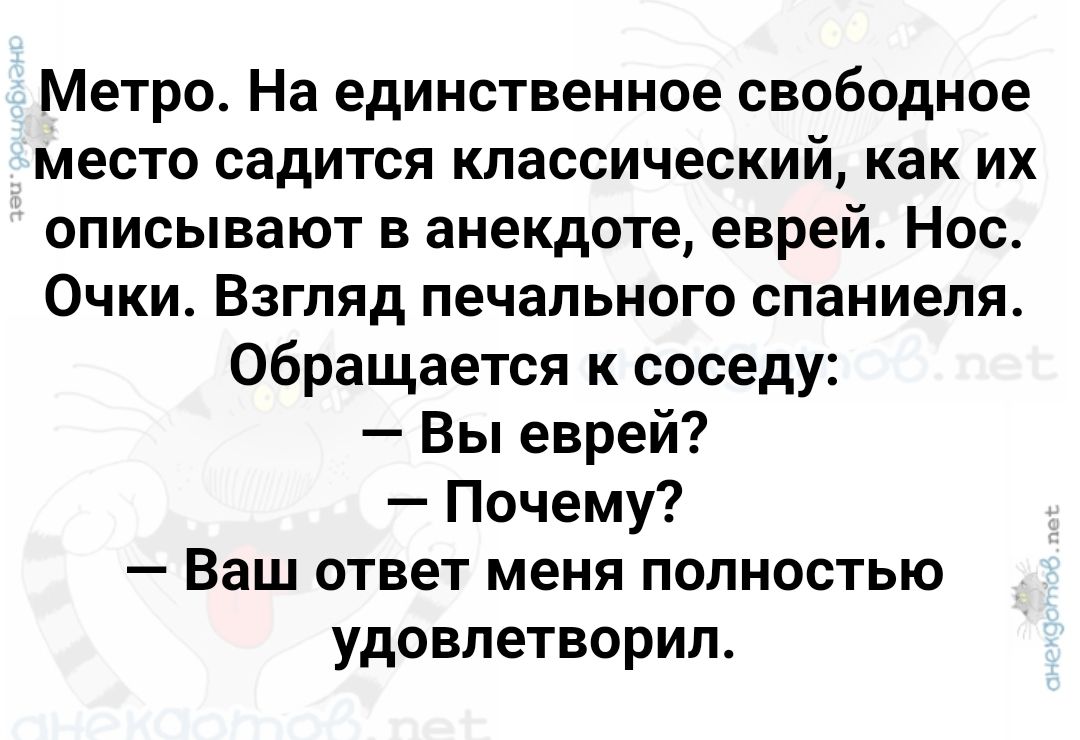 анекдотов.net

Метро. На единственное свободное место садится классический, как их описывают в анекдоте, еврей. Нос. Очки. Взгляд печального спаниеля. Обращается к соседу:
— Вы еврей?
— Почему?
— Ваш ответ меня полностью удовлетворил.

анекдотов.net

анекдотов.net

анекдотов.net